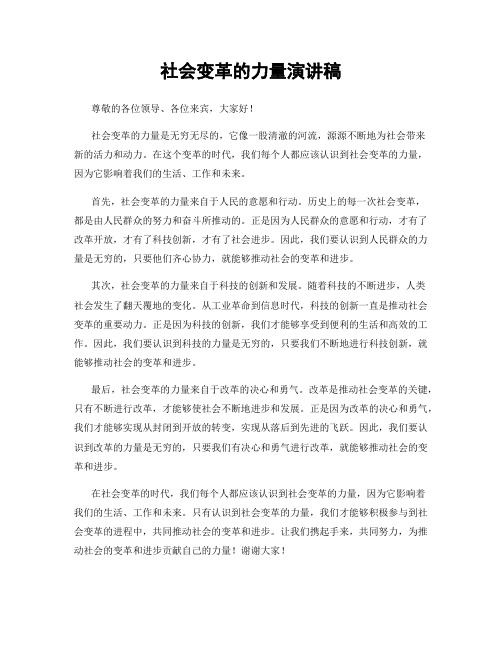 社会变革的力量演讲稿

尊敬的各位领导、各位来宾，大家好！

社会变革的力量是无穷无尽的，它像一股清澈的河流，源源不断地为社会带来新的活力和动力。在这个变革的时代，我们每个人都应该认识到社会变革的力量，因为它影响着我们的生活、工作和未来。

首先，社会变革的力量来自于人民的意愿和行动。历史上的每一次社会变革，都是由人民群众的努力和奋斗所推动的。正是因为人民群众的意愿和行动，才有了改革开放，才有了科技创新，才有了社会进步。因此，我们要认识到人民群众的力量是无穷的，只要他们齐心协力，就能够推动社会的变革和进步。

其次，社会变革的力量来自于科技的创新和发展。随着科技的不断进步，人类社会发生了翻天覆地的变化。从工业革命到信息时代，科技的创新一直是推动社会变革的重要动力。正是因为科技的创新，我们才能够享受到便利的生活和高效的工作。因此，我们要认识到科技的力量是无穷的，只要我们不断地进行科技创新，就能够推动社会的变革和进步。

最后，社会变革的力量来自于改革的决心和勇气。改革是推动社会变革的关键，只有不断进行改革，才能够使社会不断地进步和发展。正是因为改革的决心和勇气，我们才能够实现从封闭到开放的转变，实现从落后到先进的飞跃。因此，我们要认识到改革的力量是无穷的，只要我们有决心和勇气进行改革，就能够推动社会的变革和进步。

在社会变革的时代，我们每个人都应该认识到社会变革的力量，因为它影响着我们的生活、工作和未来。只有认识到社会变革的力量，我们才能够积极参与到社会变革的进程中，共同推动社会的变革和进步。让我们携起手来，共同努力，为推动社会的变革和进步贡献自己的力量！谢谢大家！